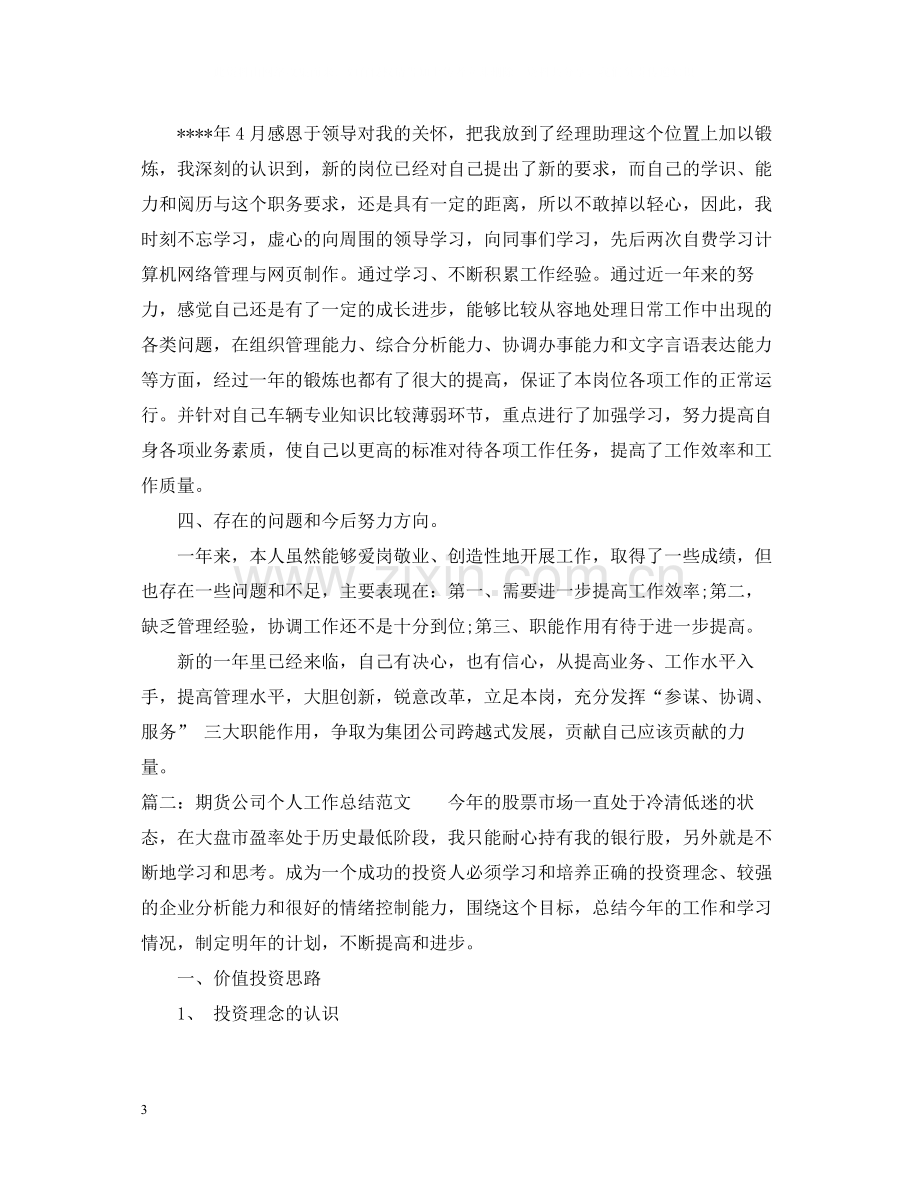 ****年4月感恩于领导对我的关怀，把我放到了经理助理这个位置上加以锻炼，我深刻的认识到，新的岗位已经对自己提出了新的要求，而自己的学识、能力和阅历与这个职务要求，还是具有一定的距离，所以不敢掉以轻心，因此，我时刻不忘学习，虚心的向周围的领导学习，向同事们学习，先后两次自费学习计算机网络管理与网页制作。通过学习、不断积累工作经验。通过近一年来的努力，感觉自己还是有了一定的成长进步，能够比较从容地处理日常工作中出现的各类问题，在组织管理能力、综合分析能力、协调办事能力和文字言语表达能力等方面，经过一年的锻炼也都有了很大的提高，保证了本岗位各项工作的正常运行。并针对自己车辆专业知识比较薄弱环节，重点进行了加强学习，努力提高自身各项业务素质，使自己以更高的标准对待各项工作任务，提高了工作效率和工作质量。

四、存在的问题和今后努力方向。

一年来，本人虽然能够爱岗敬业、创造性地开展工作，取得了一些成绩，但也存在一些问题和不足，主要表现在：第一、需要进一步提高工作效率;第二，缺乏管理经验，协调工作还不是十分到位;第三、职能作用有待于进一步提高。

新的一年里已经来临，自己有决心，也有信心，从提高业务、工作水平入手，提高管理水平，大胆创新，锐意改革，立足本岗，充分发挥“参谋、协调、服务” 三大职能作用，争取为集团公司跨越式发展，贡献自己应该贡献的力量。

篇二：期货公司个人工作总结范文 今年的股票市场一直处于冷清低迷的状态，在大盘市盈率处于历史最低阶段，我只能耐心持有我的银行股，另外就是不断地学习和思考。成为一个成功的投资人必须学习和培养正确的投资理念、较强的企业分析能力和很好的情绪控制能力，围绕这个目标，总结今年的工作和学习情况，制定明年的计划，不断提高和进步。

一、价值投资思路

1、 投资理念的认识

3

www.zixin.com.cn